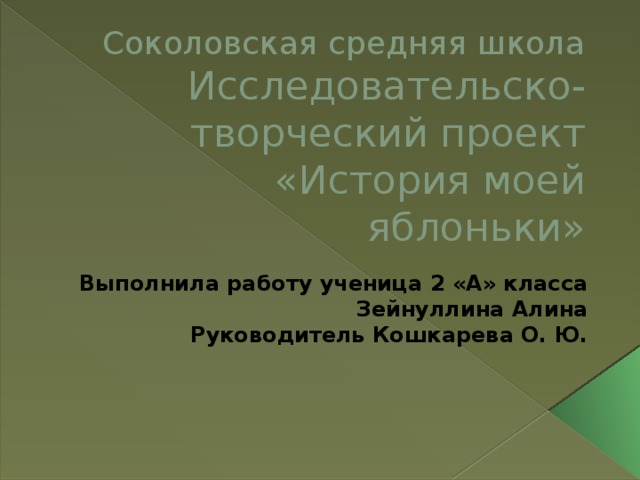 Соколовская средняя школа Исследовательско-творческий проект «История моей яблоньки»

Выполнила работу ученица 2 «А» класса
Зейнуллина Алина
Руководитель Кошкарева О. Ю.